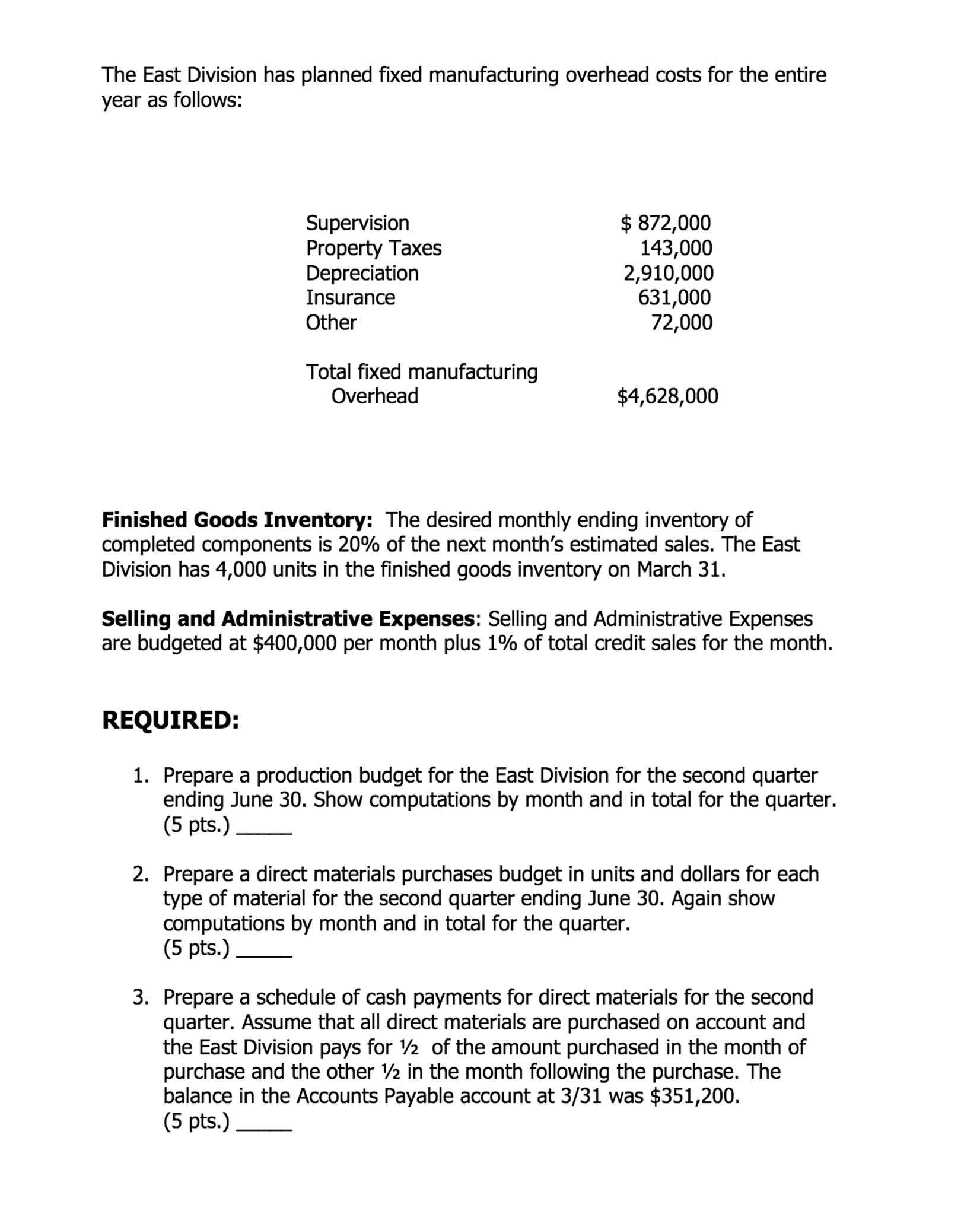 The East Division has planned fixed manufacturing overhead costs for the entire year as follows:

| | |
|---|---|
| Supervision | \$ 872,000 |
| Property Taxes | 143,000 |
| Depreciation | 2,910,000 |
| Insurance | 631,000 |
| Other | 72,000 |
| Total fixed manufacturing Overhead | \$4,628,000 |

**Finished Goods Inventory:** The desired monthly ending inventory of completed components is 20% of the next month's estimated sales. The East Division has 4,000 units in the finished goods inventory on March 31.

**Selling and Administrative Expenses**: Selling and Administrative Expenses are budgeted at \$400,000 per month plus 1% of total credit sales for the month.

**REQUIRED:**

1. Prepare a production budget for the East Division for the second quarter ending June 30. Show computations by month and in total for the quarter. (5 pts.) _____

2. Prepare a direct materials purchases budget in units and dollars for each type of material for the second quarter ending June 30. Again show computations by month and in total for the quarter. (5 pts.) _____

3. Prepare a schedule of cash payments for direct materials for the second quarter. Assume that all direct materials are purchased on account and the East Division pays for ½ of the amount purchased in the month of purchase and the other ½ in the month following the purchase. The balance in the Accounts Payable account at 3/31 was \$351,200. (5 pts.) _____